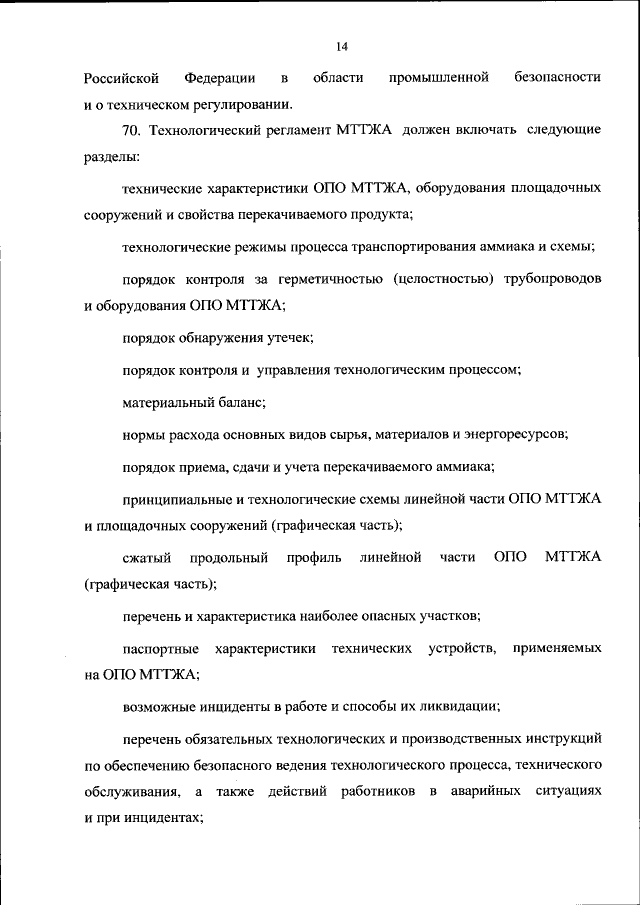 14

Российской Федерации в области промышленной безопасности и о техническом регулировании.

70. Технологический регламент МТТЖА должен включать следующие разделы:

технические характеристики ОПО МТТЖА, оборудования площадочных сооружений и свойства перекачиваемого продукта;

технологические режимы процесса транспортирования аммиака и схемы;

порядок контроля за герметичностью (целостностью) трубопроводов и оборудования ОПО МТТЖА;

порядок обнаружения утечек;

порядок контроля и управления технологическим процессом;

материальный баланс;

нормы расхода основных видов сырья, материалов и энергоресурсов;

порядок приема, сдачи и учета перекачиваемого аммиака;

принципиальные и технологические схемы линейной части ОПО МТТЖА и площадочных сооружений (графическая часть);

сжатый продольный профиль линейной части ОПО МТТЖА (графическая часть);

перечень и характеристика наиболее опасных участков;

паспортные характеристики технических устройств, применяемых на ОПО МТТЖА;

возможные инциденты в работе и способы их ликвидации;

перечень обязательных технологических и производственных инструкций по обеспечению безопасного ведения технологического процесса, технического обслуживания, а также действий работников в аварийных ситуациях и при инцидентах;